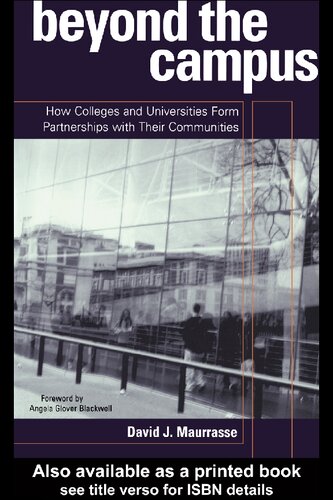 beyond the campus

How Colleges and Universities Form Partnerships with Their Communities

Foreword by
Angela Glover Blackwell

David J. Maurrasse

Also available as a printed book
see title verso for ISBN details